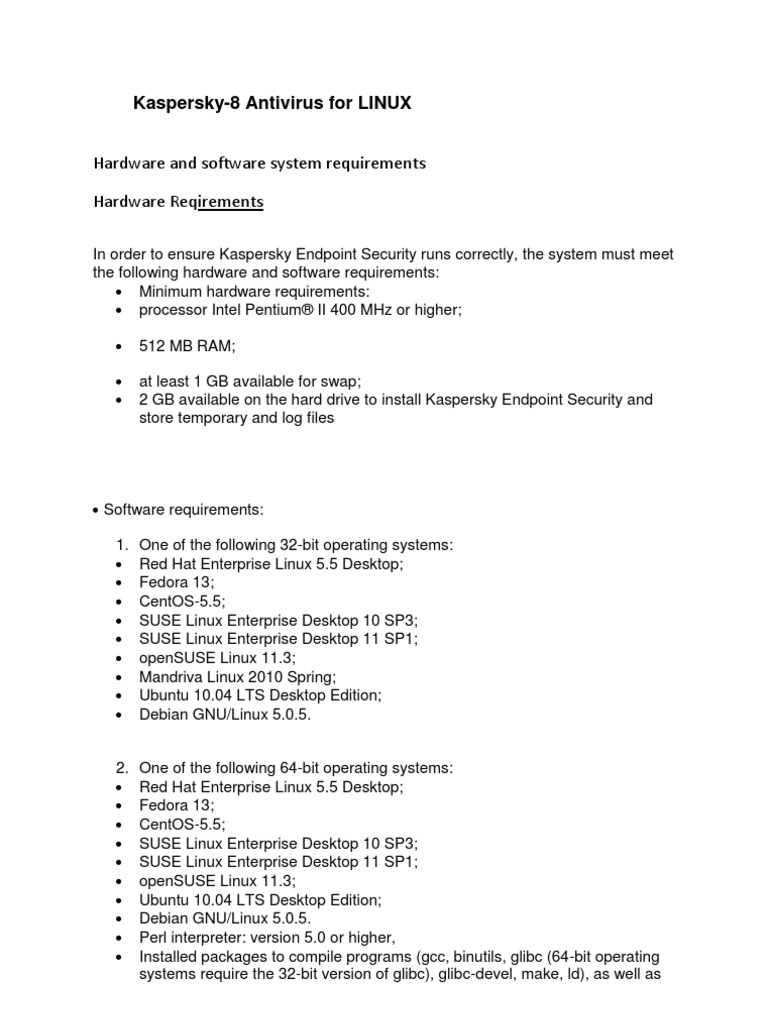 Kaspersky-8 Antivirus for LINUX

Hardware and software system requirements

Hardware Reqirements

In order to ensure Kaspersky Endpoint Security runs correctly, the system must meet the following hardware and software requirements:
• Minimum hardware requirements:
• processor Intel Pentium® II 400 MHz or higher;

• 512 MB RAM;

• at least 1 GB available for swap;
• 2 GB available on the hard drive to install Kaspersky Endpoint Security and store temporary and log files

• Software requirements:

1. One of the following 32-bit operating systems:
• Red Hat Enterprise Linux 5.5 Desktop;
• Fedora 13;
• CentOS-5.5;
• SUSE Linux Enterprise Desktop 10 SP3;
• SUSE Linux Enterprise Desktop 11 SP1;
• openSUSE Linux 11.3;
• Mandriva Linux 2010 Spring;
• Ubuntu 10.04 LTS Desktop Edition;
• Debian GNU/Linux 5.0.5.

2. One of the following 64-bit operating systems:
• Red Hat Enterprise Linux 5.5 Desktop;
• Fedora 13;
• CentOS-5.5;
• SUSE Linux Enterprise Desktop 10 SP3;
• SUSE Linux Enterprise Desktop 11 SP1;
• openSUSE Linux 11.3;
• Ubuntu 10.04 LTS Desktop Edition;
• Debian GNU/Linux 5.0.5.
• Perl interpreter: version 5.0 or higher,
• Installed packages to compile programs (gcc, binutils, glibc (64-bit operating systems require the 32-bit version of glibc), glibc-devel, make, ld), as well as